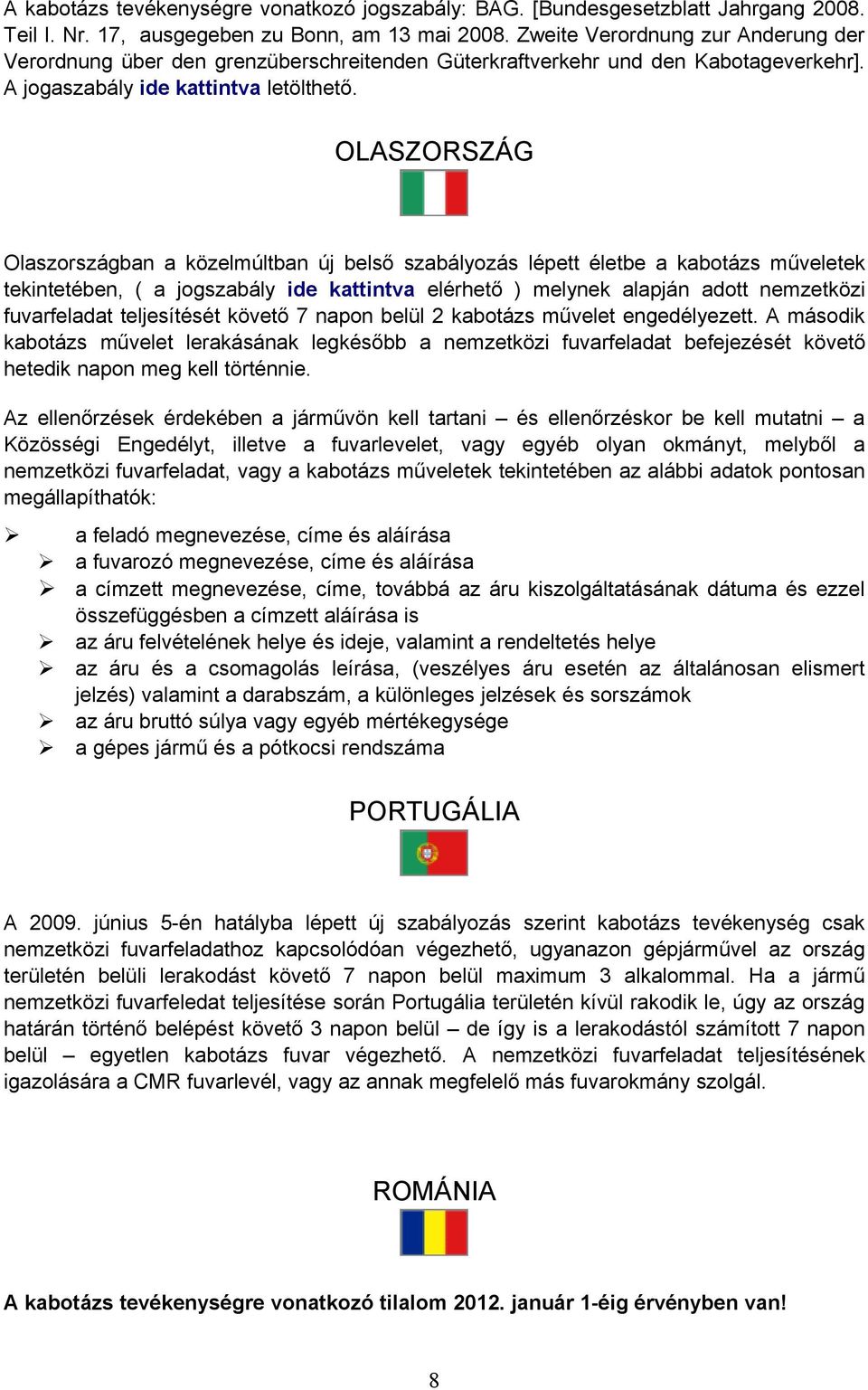 A kabotázs tevékenységre vonatkozó jogszabály: BAG. [Bundesgesetzblatt Jahrgang 2008. Teil I. Nr. 17, ausgegeben zu Bonn, am 13 mai 2008. Zweite Verordnung zur Anderung der Verordnung über den grenzüberschreitenden Güterkraftverkehr und den Kabotageverkehr]. A jogaszabály ide kattintva letölthető.

OLASZORSZÁG

Olaszországban a közelmúltban új belső szabályozás lépett életbe a kabotázs műveletek tekintetében, ( a jogszabály ide kattintva elérhető ) melynek alapján adott nemzetközi fuvarfeladat teljesítését követő 7 napon belül 2 kabotázs művelet engedélyezett. A második kabotázs művelet lerakásának legkésőbb a nemzetközi fuvarfeladat befejezését követő hetedik napon meg kell történnie.

Az ellenőrzések érdekében a járművön kell tartani – és ellenőrzéskor be kell mutatni – a Közösségi Engedélyt, illetve a fuvarlevelet, vagy egyéb olyan okmányt, melyből a nemzetközi fuvarfeladat, vagy a kabotázs műveletek tekintetében az alábbi adatok pontosan megállapíthatók:

➢ a feladó megnevezése, címe és aláírása
➢ a fuvarozó megnevezése, címe és aláírása
➢ a címzett megnevezése, címe, továbbá az áru kiszolgáltatásának dátuma és ezzel összefüggésben a címzett aláírása is
➢ az áru felvételének helye és ideje, valamint a rendeltetés helye
➢ az áru és a csomagolás leírása, (veszélyes áru esetén az általánosan elismert jelzés) valamint a darabszám, a különleges jelzések és sorszámok
➢ az áru bruttó súlya vagy egyéb mértékegysége
➢ a gépes jármű és a pótkocsi rendszáma

PORTUGÁLIA

A 2009. június 5-én hatályba lépett új szabályozás szerint kabotázs tevékenység csak nemzetközi fuvarfeladathoz kapcsolódóan végezhető, ugyanazon gépjárművel az ország területén belüli lerakodást követő 7 napon belül maximum 3 alkalommal. Ha a jármű nemzetközi fuvarfeledat teljesítése során Portugália területén kívül rakodik le, úgy az ország határán történő belépést követő 3 napon belül – de így is a lerakodástól számított 7 napon belül – egyetlen kabotázs fuvar végezhető. A nemzetközi fuvarfeladat teljesítésének igazolására a CMR fuvarlevél, vagy az annak megfelelő más fuvarokmány szolgál.

ROMÁNIA

A kabotázs tevékenységre vonatkozó tilalom 2012. január 1-éig érvényben van!

8